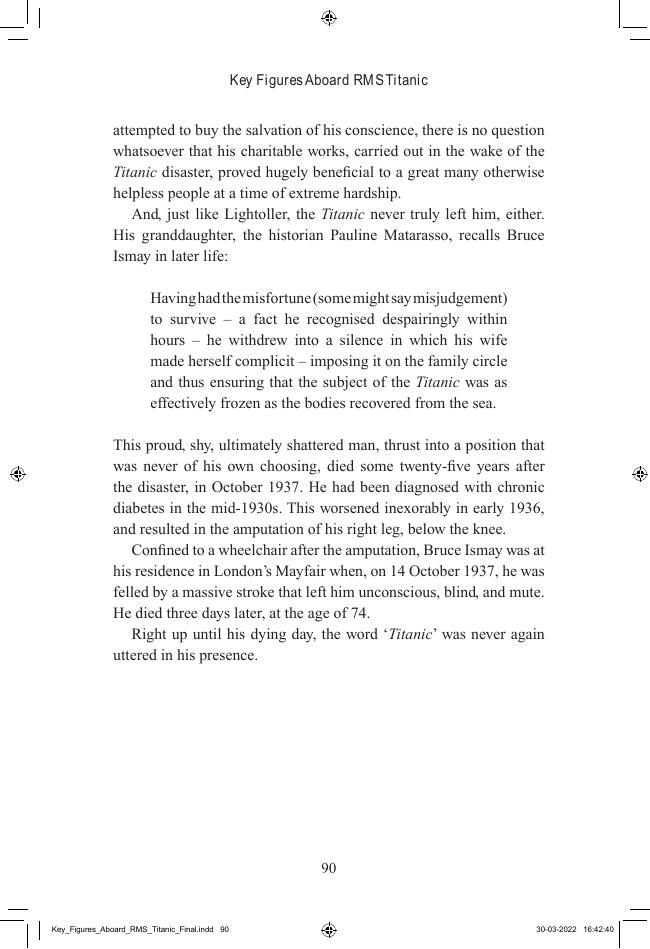 Key Figures Aboard RMS Titanic

attempted to buy the salvation of his conscience, there is no question whatsoever that his charitable works, carried out in the wake of the Titanic disaster, proved hugely beneficial to a great many otherwise helpless people at a time of extreme hardship.

And, just like Lightoller, the Titanic never truly left him, either. His granddaughter, the historian Pauline Matarasso, recalls Bruce Ismay in later life:

Having had the misfortune (some might say misjudgement) to survive – a fact he recognised despairingly within hours – he withdrew into a silence in which his wife made herself complicit – imposing it on the family circle and thus ensuring that the subject of the Titanic was as effectively frozen as the bodies recovered from the sea.

This proud, shy, ultimately shattered man, thrust into a position that was never of his own choosing, died some twenty-five years after the disaster, in October 1937. He had been diagnosed with chronic diabetes in the mid-1930s. This worsened inexorably in early 1936, and resulted in the amputation of his right leg, below the knee.

Confined to a wheelchair after the amputation, Bruce Ismay was at his residence in London's Mayfair when, on 14 October 1937, he was felled by a massive stroke that left him unconscious, blind, and mute. He died three days later, at the age of 74.

Right up until his dying day, the word 'Titanic' was never again uttered in his presence.

90

Key_Figures_Aboard_RMS_Titanic_Final.indd 90 30-03-2022 16:42:40